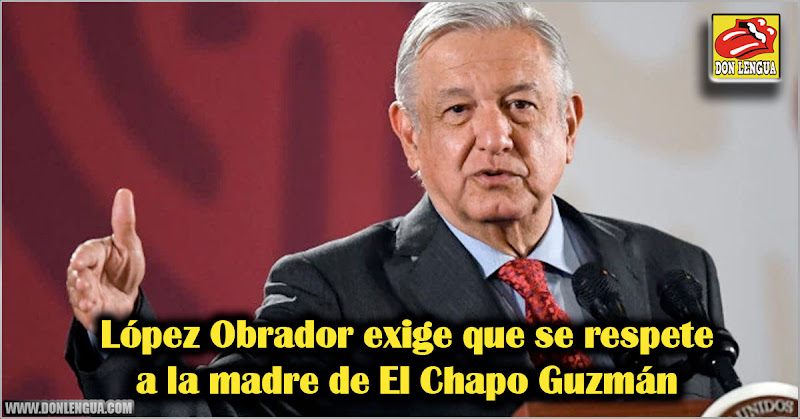 DON LENGUA

López Obrador exige que se respete a la madre de El Chapo Guzmán

WWW.DONLENGUA.COM

UNIDOS